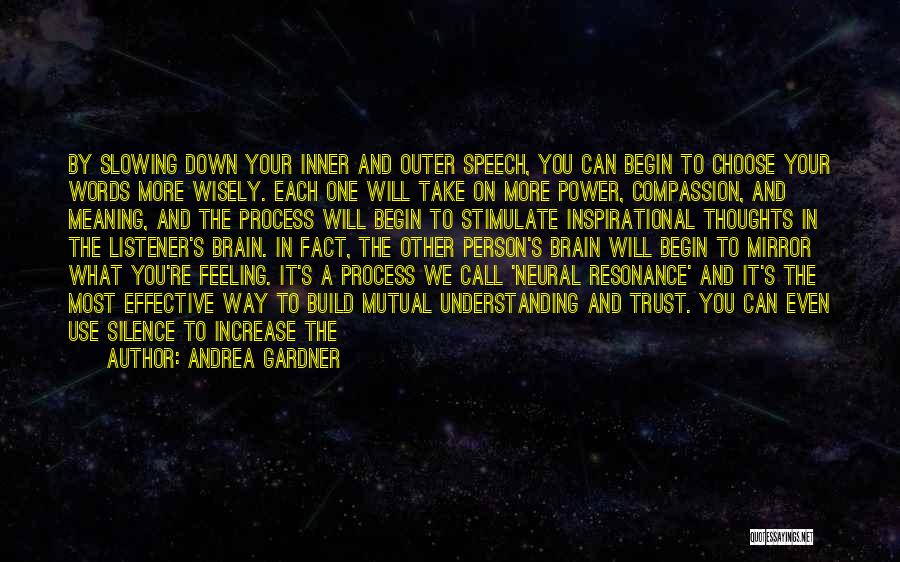 BY SLOWING DOWN YOUR INNER AND OUTER SPEECH, YOU CAN BEGIN TO CHOOSE YOUR WORDS MORE WISELY. EACH ONE WILL TAKE ON MORE POWER, COMPASSION, AND MEANING, AND THE PROCESS WILL BEGIN TO STIMULATE INSPIRATIONAL THOUGHTS IN THE LISTENER'S BRAIN. IN FACT, THE OTHER PERSON'S BRAIN WILL BEGIN TO MIRROR WHAT YOU'RE FEELING. IT'S A PROCESS WE CALL 'NEURAL RESONANCE' AND IT'S THE MOST EFFECTIVE WAY TO BUILD MUTUAL UNDERSTANDING AND TRUST. YOU CAN EVEN USE SILENCE TO INCREASE THE

AUTHOR: ANDREA GARDNER

QUOTESSAYINGS.NET